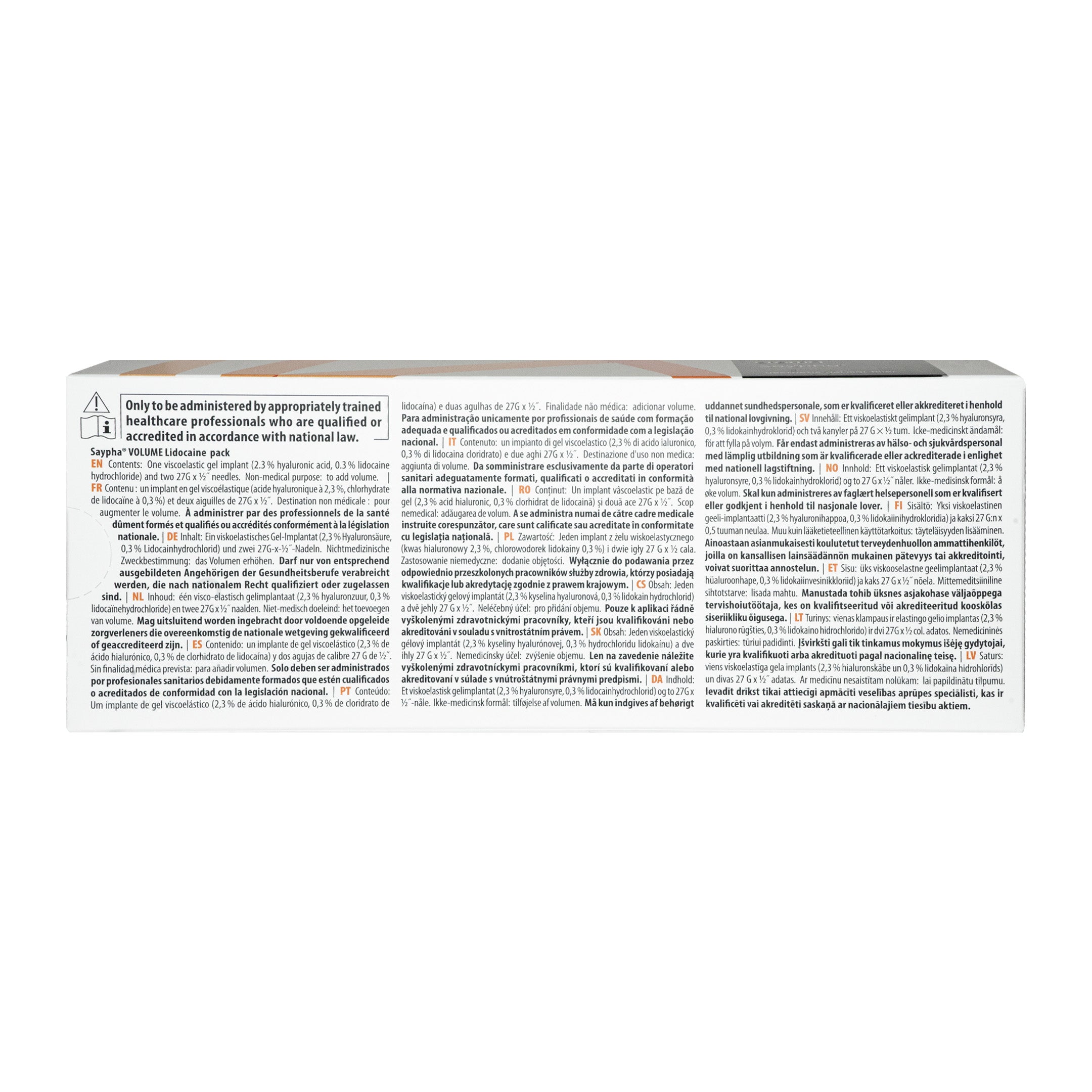 Only to be administered by appropriately trained healthcare professionals who are qualified or accredited in accordance with national law.

Saypha® VOLUME Lidocaine pack

EN Contents: One viscoelastic gel implant (2.3 % hyaluronic acid, 0.3 % lidocaine hydrochloride) and two 27G x ½˝ needles. Non-medical purpose: to add volume. | FR Contenu : un implant en gel viscoélastique (acide hyaluronique à 2,3 %, chlorhydrate de lidocaïne à 0,3 %) et deux aiguilles de 27G x ½˝. Destination non médicale : pour augmenter le volume. À administrer par des professionnels de la santé dûment formés et qualifiés ou accrédités conformément à la législation nationale. | DE Inhalt: Ein viskoelastisches Gel-Implantat (2,3 % Hyaluronsäure, 0,3 % Lidocainhydrochlorid) und zwei 27G-x-½˝-Nadeln. Nichtmedizinische Zweckbestimmung: das Volumen erhöhen. Darf nur von entsprechend ausgebildeten Angehörigen der Gesundheitsberufe verabreicht werden, die nach nationalem Recht qualifiziert oder zugelassen sind. | NL Inhoud: één visco-elastisch gelimplantaat (2,3 % hyaluronzuur, 0,3 % lidocaïnehydrochloride) en twee 27G x ½˝ naalden. Niet-medisch doeleind: het toevoegen van volume. Mag uitsluitend worden ingebracht door voldoende opgeleide zorgverleners die overeenkomstig de nationale wetgeving gekwalificeerd of geaccrediteerd zijn. | ES Contenido: un implante de gel viscoelástico (2,3 % de ácido hialurónico, 0,3 % de clorhidrato de lidocaína) y dos agujas de calibre 27 G de ½˝. Sin finalidad médica prevista: para añadir volumen. Solo deben ser administrados por profesionales sanitarios debidamente formados que estén cualificados o acreditados de conformidad con la legislación nacional. | PT Conteúdo: Um implante de gel viscoelástico (2,3 % de ácido hialurónico, 0,3 % de cloridrato de lidocaína) e duas agulhas de 27G x ½˝. Finalidade não médica: adicionar volume. Para administração unicamente por profissionais de saúde com formação adequada e qualificados ou acreditados em conformidade com a legislação nacional. | IT Contenuto: un impianto di gel viscoelastico (2,3 % di acido ialuronico, 0,3 % di lidocaina cloridrato) e due aghi 27G x ½˝. Destinazione d'uso non medica: aggiunta di volume. Da somministrare esclusivamente da parte di operatori sanitari adeguatamente formati, qualificati o accreditati in conformità alla normativa nazionale. | RO Conținut: Un implant vâscoelastic pe bază de gel (2,3 % acid hialuronic, 0,3 % clorhidrat de lidocaină) și două ace 27G x ½˝. Scop nemedical: adăugarea de volum. A se administra numai de către cadre medicale instruite corespunzător, care sunt calificate sau acreditate în conformitate cu legislația națională. | PL Zawartość: Jeden implant z żelu wiskoelastycznego (kwas hialuronowy 2,3 %, chlorowodorek lidokainy 0,3 %) i dwie igły 27 G x ½ cala. Zastosowanie niemedyczne: dodanie objętości. Wyłącznie do podawania przez odpowiednio przeszkolonych pracowników służby zdrowia, którzy posiadają kwalifikacje lub akredytację zgodnie z prawem krajowym. | CS Obsah: Jeden viskoelastický gelový implantát (2,3 % kyselina hyaluronová, 0,3 % lidokain hydrochlorid) a dvě jehly 27 G x ½˝. Neléčebný účel: pro přidání objemu. Pouze k aplikaci řádně vyškolenými zdravotnickými pracovníky, kteří jsou kvalifikováni nebo akreditováni v souladu s vnitrostátním právem. | SK Obsah: Jeden viskoelastický gélový implantát (2,3 % kyseliny hyalurónovej, 0,3 % hydrochloridu lidokaínu) a dve ihly 27 G x ½˝. Nemedicínsky účel: zvýšenie objemu. Len na zavedenie náležite vyškolenými zdravotníckymi pracovníkmi, ktorí sú kvalifikovaní alebo akreditovaní v súlade s vnútroštátnymi právnymi predpismi. | DA Indhold: Et viskoelastisk gelimplantat (2,3 % hyaluronsyre, 0,3 % lidocainhydrochlorid) og to 27G x ½˝-nåle. Ikke-medicinsk formål: tilføjelse af volumen. Må kun indgives af behørigt uddannet sundhedspersonale, som er kvalificeret eller akkrediteret i henhold til national lovgivning. | SV Innehåll: Ett viskoelastiskt gelimplant (2,3 % hyaluronsyra, 0,3 % lidokainhydroklorid) och två kanyler på 27 G × ½ tum. Icke-medicinskt ändamål: för att fylla på volym. Får endast administreras av hälso- och sjukvårdspersonal med lämplig utbildning som är kvalificerade eller ackrediterade i enlighet med nationell lagstiftning. | NO Innhold: Ett viskoelastisk gelimplantat (2,3 % hyaluronsyre, 0,3 % lidokainhydroklorid) og to 27 G x ½˝ nåler. Ikke-medisinsk formål: å øke volum. Skal kun administreres av faglært helsepersonell som er kvalifisert eller godkjent i henhold til nasjonale lover. | FI Sisältö: Yksi viskoelastinen geeli-implantaatti (2,3 % hyaluronihappoa, 0,3 % lidokaiinihydrokloridia) ja kaksi 27 G:n x 0,5 tuuman neulaa. Muu kuin lääketieteellinen käyttötarkoitus: täyteläisyyden lisääminen. Ainoastaan asianmukaisesti koulutetut terveydenhuollon ammattihenkilöt, joilla on kansallisen lainsäädännön mukainen pätevyys tai akkreditointi, voivat suorittaa annostelun. | ET Sisu: üks viskooselastne geelimplantaat (2,3 % hüaluroonhape, 0,3 % lidokaiinvesinikkloriid) ja kaks 27 G x ½˝ nõela. Mittemeditsiiniline sihtotstarve: lisada mahtu. Manustada tohib üksnes asjakohase väljaõppega tervishoiutöötaja, kes on kvalifitseeritud või akrediteeritud kooskõlas siseriikliku õigusega. | LT Turinys: vienas klampaus ir elastingo gelio implantas (2,3 % hialurono rūgšties, 0,3 % lidokaino hidrochlorido) ir dvi 27G x ½ col. adatos. Nemedicininės paskirties: tūriui padidinti. Įšvirkšti gali tik tinkamus mokymus išėję gydytojai, kurie yra kvalifikuoti arba akredituoti pagal nacionalinę teisę. | LV Saturs: viens viskoelastīga gela implants (2,3 % hialuronskābe un 0,3 % lidokaīna hidrohlorīds) un divas 27 G x ½˝ adatas. Ar medicīnu nesaistītam nolūkam: lai papildinātu tilpumu. Ievadīt drīkst tikai attiecīgi apmācīti veselības aprūpes speciālisti, kas ir kvalificēti vai akreditēti saskaņā ar nacionālajiem tiesību aktiem.